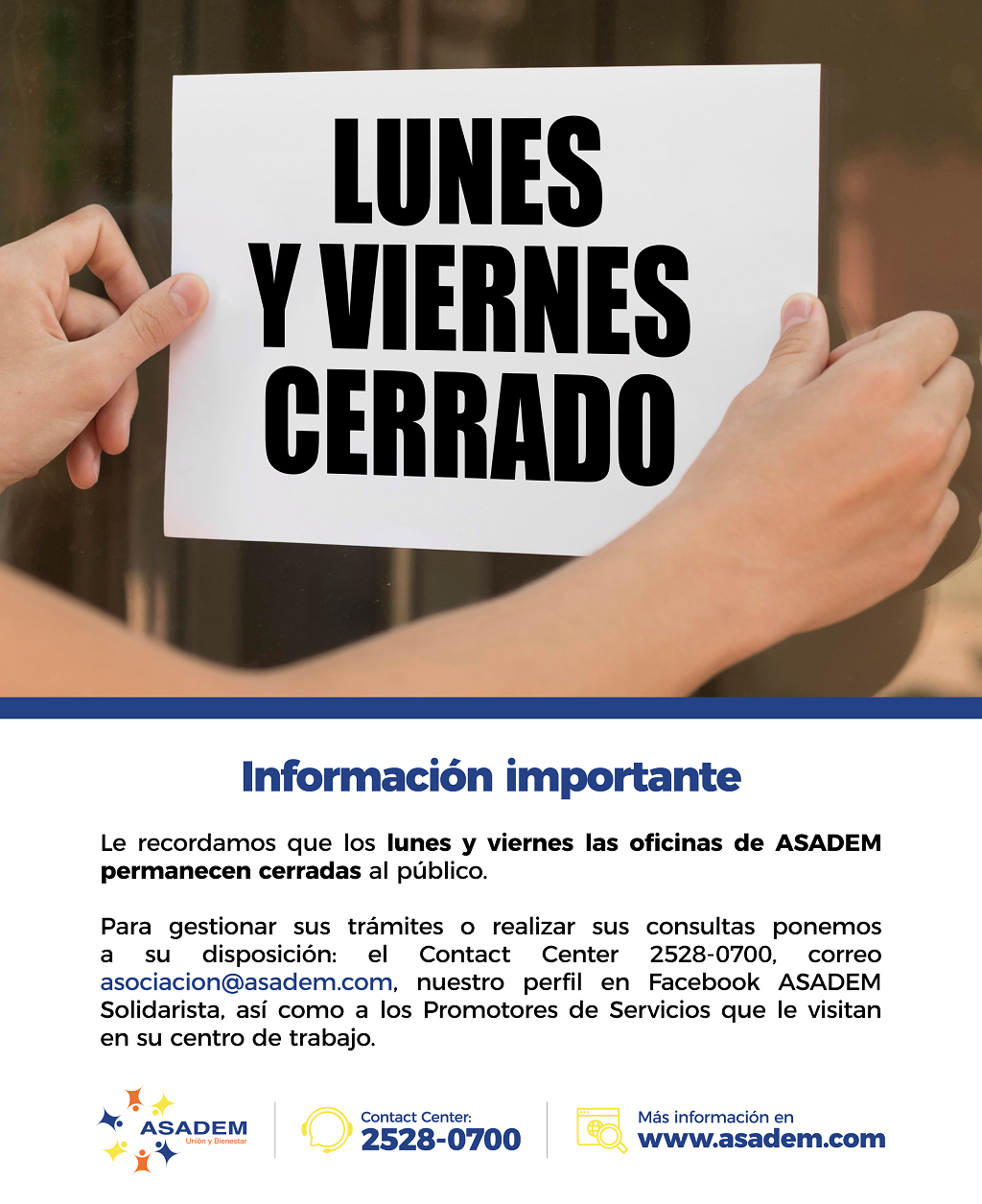 LUNES
Y VIERNES
CERRADO

Información importante

Le recordamos que los lunes y viernes las oficinas de ASADEM permanecen cerradas al público.

Para gestionar sus trámites o realizar sus consultas ponemos a su disposición: el Contact Center 2528-0700, correo asociacion@asadem.com, nuestro perfil en Facebook ASADEM Solidarista, así como a los Promotores de Servicios que le visitan en su centro de trabajo.

ASADEM
Unión y Bienestar

Contact Center:
2528-0700

Más información en
www.asadem.com